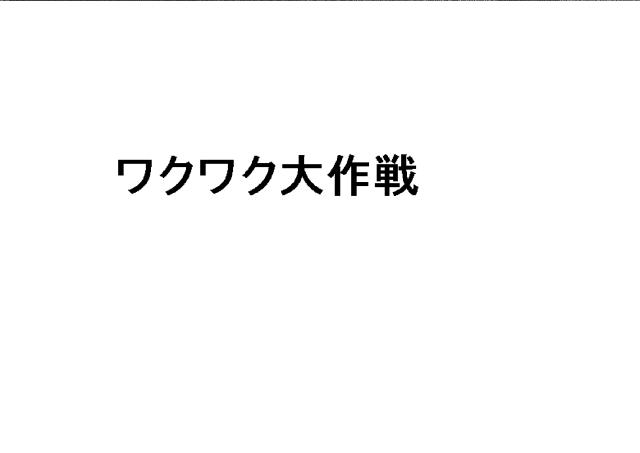 ワクワク大作戦